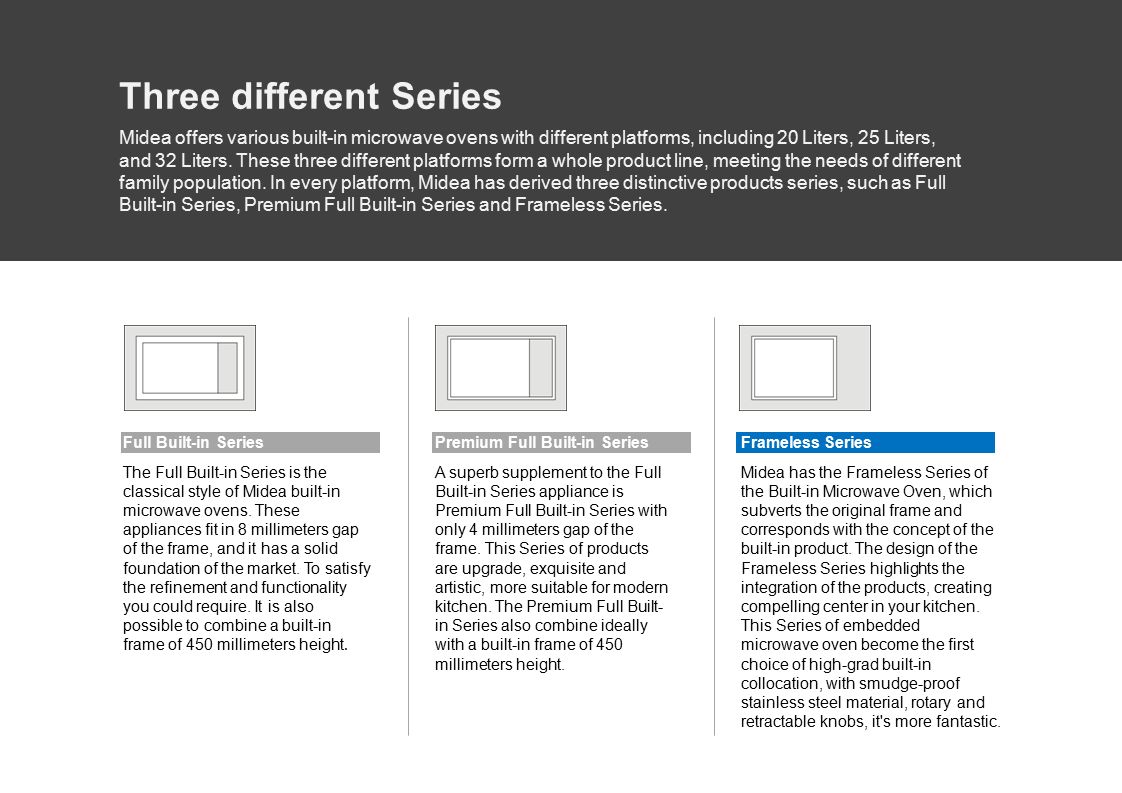 Three different Series

Midea offers various built-in microwave ovens with different platforms, including 20 Liters, 25 Liters, and 32 Liters. These three different platforms form a whole product line, meeting the needs of different family population. In every platform, Midea has derived three distinctive products series, such as Full Built-in Series, Premium Full Built-in Series and Frameless Series.

Full Built-in Series

The Full Built-in Series is the classical style of Midea built-in microwave ovens. These appliances fit in 8 millimeters gap of the frame, and it has a solid foundation of the market. To satisfy the refinement and functionality you could require. It is also possible to combine a built-in frame of 450 millimeters height.

Premium Full Built-in Series

A superb supplement to the Full Built-in Series appliance is Premium Full Built-in Series with only 4 millimeters gap of the frame. This Series of products are upgrade, exquisite and artistic, more suitable for modern kitchen. The Premium Full Built-in Series also combine ideally with a built-in frame of 450 millimeters height.

Frameless Series

Midea has the Frameless Series of the Built-in Microwave Oven, which subverts the original frame and corresponds with the concept of the built-in product. The design of the Frameless Series highlights the integration of the products, creating compelling center in your kitchen. This Series of embedded microwave oven become the first choice of high-grad built-in collocation, with smudge-proof stainless steel material, rotary and retractable knobs, it's more fantastic.